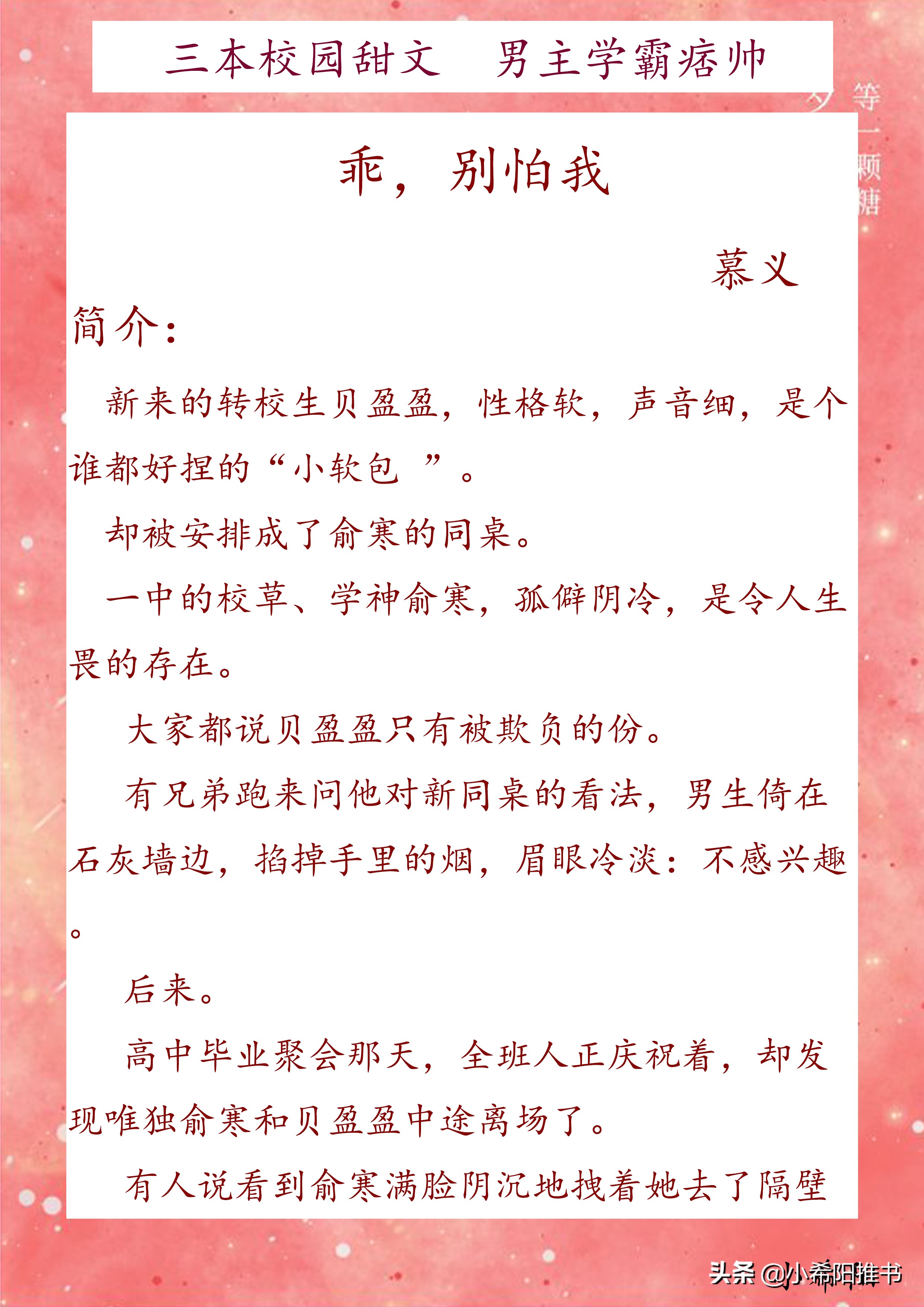 三本校园甜文　男主学霸痞帅

等一颗糖

乖，别怕我

慕义

简介：

新来的转校生贝盈盈，性格软，声音细，是个谁都好捏的“小软包 ”。

却被安排成了俞寒的同桌。

一中的校草、学神俞寒，孤僻阴冷，是令人生畏的存在。

大家都说贝盈盈只有被欺负的份。

有兄弟跑来问他对新同桌的看法，男生倚在石灰墙边，掐掉手里的烟，眉眼冷淡：不感兴趣。

后来。

高中毕业聚会那天，全班人正庆祝着，却发现唯独俞寒和贝盈盈中途离场了。

有人说看到俞寒满脸阴沉地拽着她去了隔壁

头条 @小希阳推书